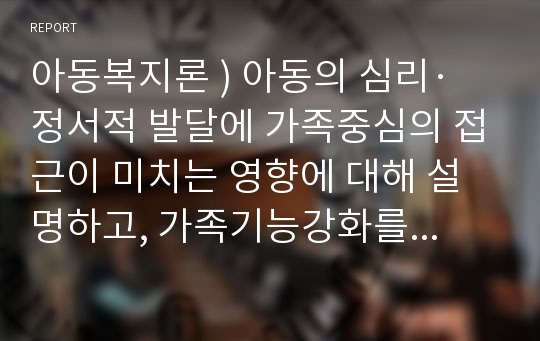 REPORT

아동복지론 ) 아동의 심리·정서적 발달에 가족중심의 접근이 미치는 영향에 대해 설명하고, 가족기능강화를...